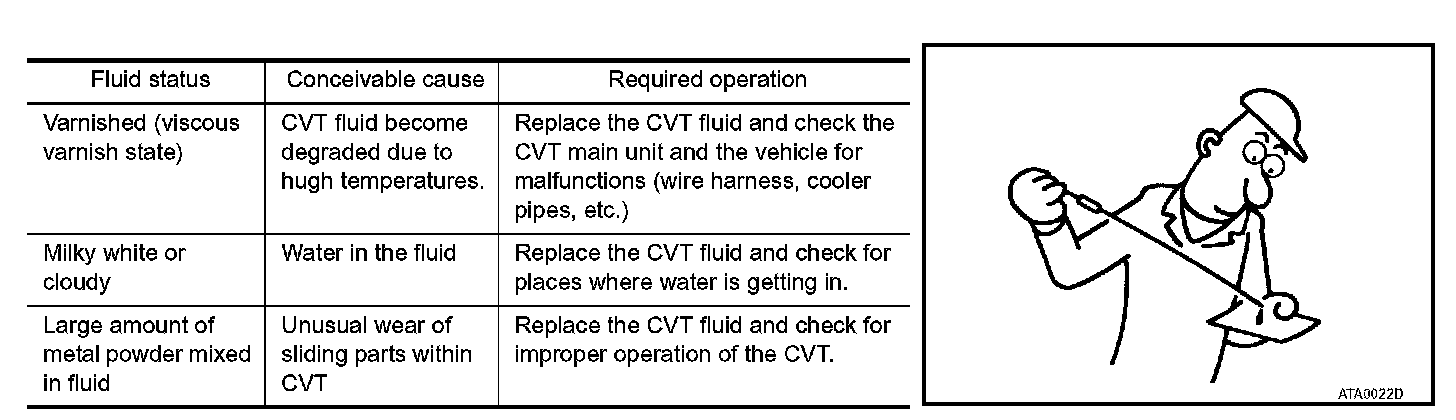 | Fluid status | Conceivable cause | Required operation |
|---|---|---|
| Varnished (viscous varnish state) | CVT fluid become degraded due to hugh temperatures. | Replace the CVT fluid and check the CVT main unit and the vehicle for malfunctions (wire harness, cooler pipes, etc.) |
| Milky white or cloudy | Water in the fluid | Replace the CVT fluid and check for places where water is getting in. |
| Large amount of metal powder mixed in fluid | Unusual wear of sliding parts within CVT | Replace the CVT fluid and check for improper operation of the CVT. |

ATA0022D